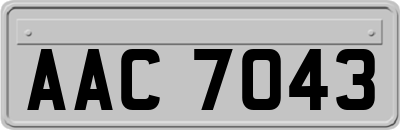 AAC 7043